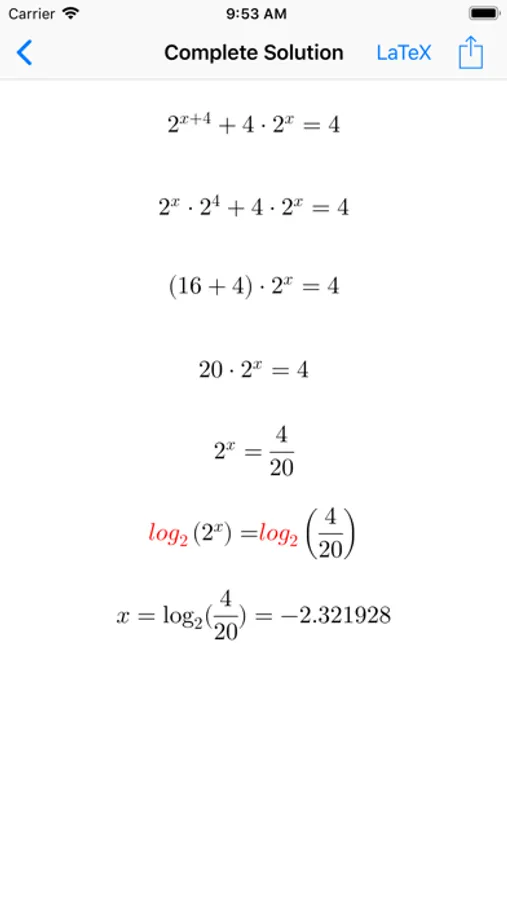 Carrier 9:53 AM

Complete Solution LaTeX

$2^{x+4} + 4 \cdot 2^x = 4$

$2^x \cdot 2^4 + 4 \cdot 2^x = 4$

$(16 + 4) \cdot 2^x = 4$

$20 \cdot 2^x = 4$

$2^x = \frac{4}{20}$

$log_2(2^x) = log_2\left(\frac{4}{20}\right)$

$x = \log_2(\frac{4}{20}) = -2.321928$